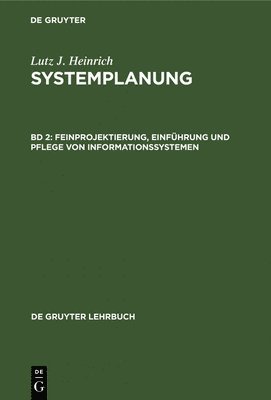 DE GRUYTER

Lutz J. Heinrich

SYSTEMPLANUNG

BD 2: FEINPROJEKTIERUNG, EINFÜHRUNG UND PFLEGE VON INFORMATIONSSYSTEMEN

DE GRUYTER LEHRBUCH

DE
G